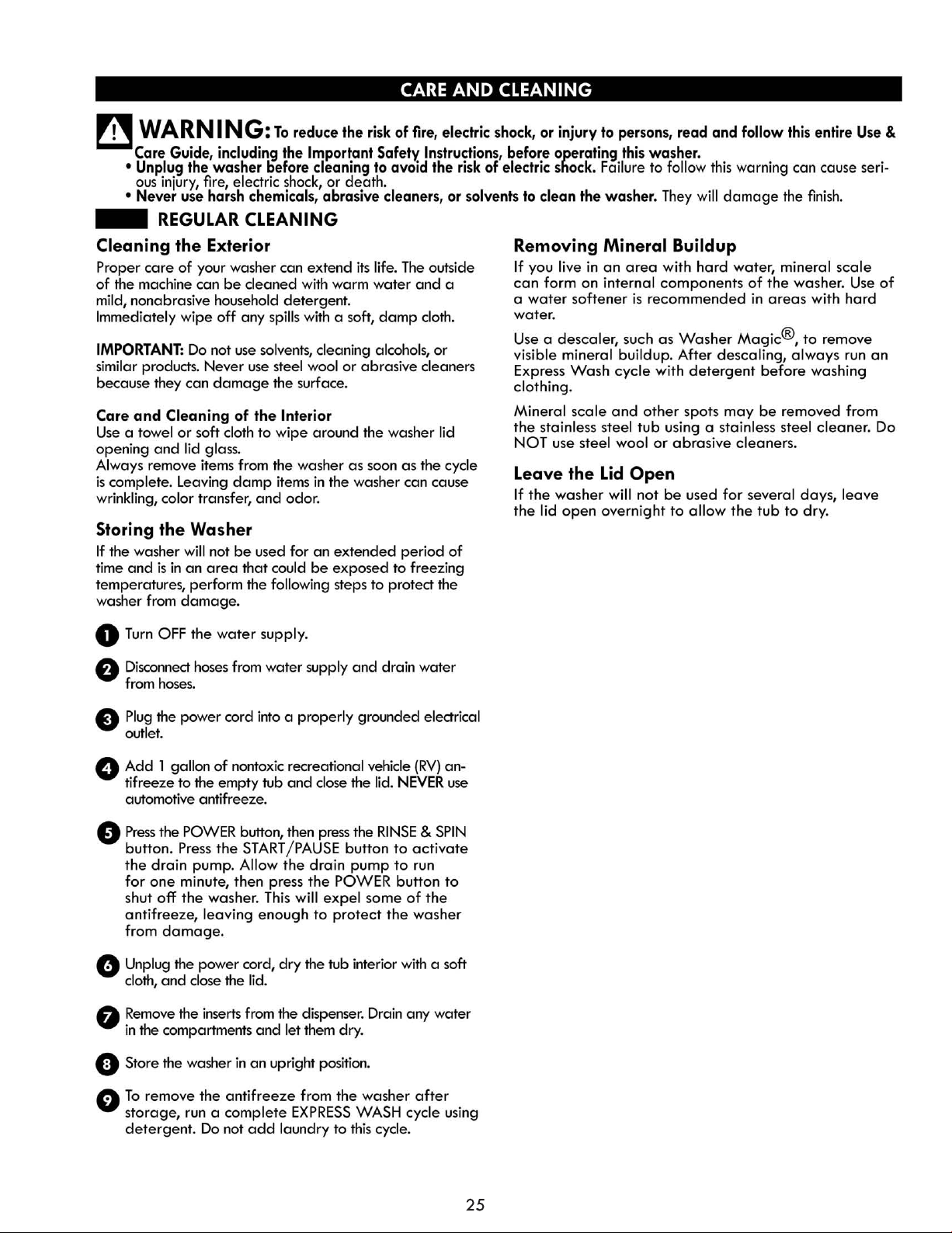 CARE AND CLEANING

WARNING: To reduce the risk of fire, electric shock, or injury to persons, read and follow this entire Use & Care Guide, including the Important Safety Instructions, before operating this washer.

• Unplug the washer before cleaning to avoid the risk of electric shock. Failure to follow this warning can cause serious injury, fire, electric shock, or death.
• Never use harsh chemicals, abrasive cleaners, or solvents to clean the washer. They will damage the finish.

REGULAR CLEANING

Cleaning the Exterior

Proper care of your washer can extend its life. The outside of the machine can be cleaned with warm water and a mild, nonabrasive household detergent.
Immediately wipe off any spills with a soft, damp cloth.

IMPORTANT: Do not use solvents, cleaning alcohols, or similar products. Never use steel wool or abrasive cleaners because they can damage the surface.

Care and Cleaning of the Interior

Use a towel or soft cloth to wipe around the washer lid opening and lid glass.
Always remove items from the washer as soon as the cycle is complete. Leaving damp items in the washer can cause wrinkling, color transfer, and odor.

Storing the Washer

If the washer will not be used for an extended period of time and is in an area that could be exposed to freezing temperatures, perform the following steps to protect the washer from damage.

1 Turn OFF the water supply.

2 Disconnect hoses from water supply and drain water from hoses.

3 Plug the power cord into a properly grounded electrical outlet.

4 Add 1 gallon of nontoxic recreational vehicle (RV) antifreeze to the empty tub and close the lid. NEVER use automotive antifreeze.

5 Press the POWER button, then press the RINSE & SPIN button. Press the START/PAUSE button to activate the drain pump. Allow the drain pump to run for one minute, then press the POWER button to shut off the washer. This will expel some of the antifreeze, leaving enough to protect the washer from damage.

6 Unplug the power cord, dry the tub interior with a soft cloth, and close the lid.

7 Remove the inserts from the dispenser. Drain any water in the compartments and let them dry.

8 Store the washer in an upright position.

9 To remove the antifreeze from the washer after storage, run a complete EXPRESS WASH cycle using detergent. Do not add laundry to this cycle.

Removing Mineral Buildup

If you live in an area with hard water, mineral scale can form on internal components of the washer. Use of a water softener is recommended in areas with hard water.

Use a descaler, such as Washer Magic®, to remove visible mineral buildup. After descaling, always run an Express Wash cycle with detergent before washing clothing.

Mineral scale and other spots may be removed from the stainless steel tub using a stainless steel cleaner. Do NOT use steel wool or abrasive cleaners.

Leave the Lid Open

If the washer will not be used for several days, leave the lid open overnight to allow the tub to dry.

25